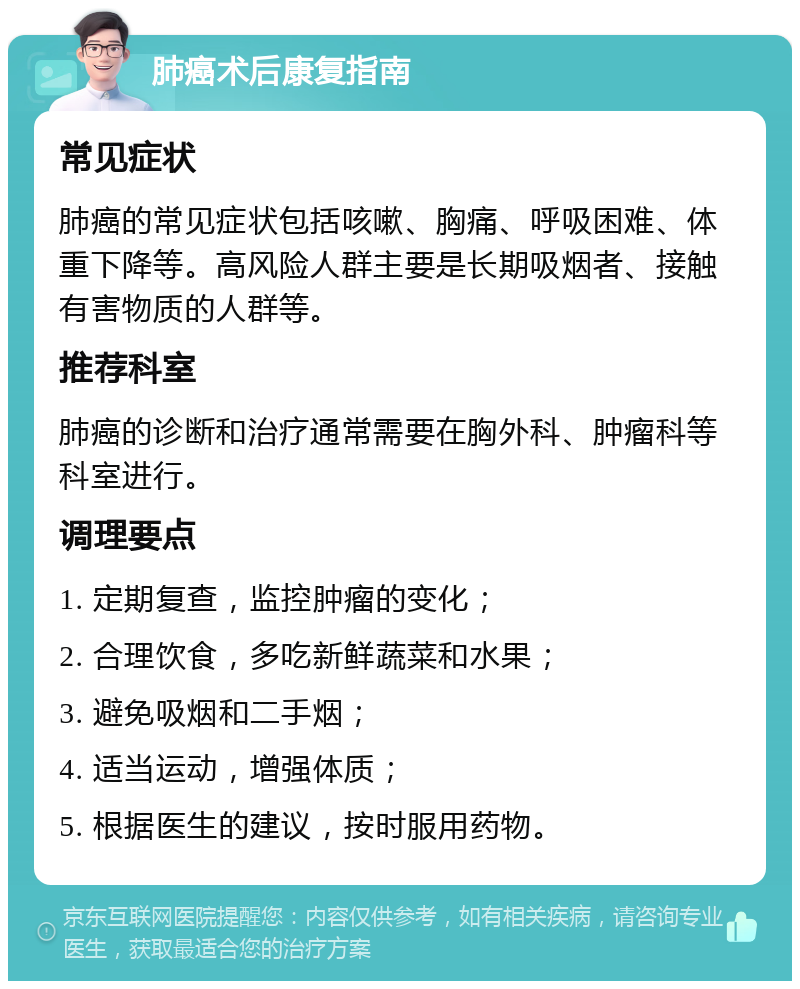 肺癌术后康复指南

常见症状

肺癌的常见症状包括咳嗽、胸痛、呼吸困难、体重下降等。高风险人群主要是长期吸烟者、接触有害物质的人群等。

推荐科室

肺癌的诊断和治疗通常需要在胸外科、肿瘤科等科室进行。

调理要点

1. 定期复查，监控肿瘤的变化；

2. 合理饮食，多吃新鲜蔬菜和水果；

3. 避免吸烟和二手烟；

4. 适当运动，增强体质；

5. 根据医生的建议，按时服用药物。

京东互联网医院提醒您：内容仅供参考，如有相关疾病，请咨询专业医生，获取最适合您的治疗方案